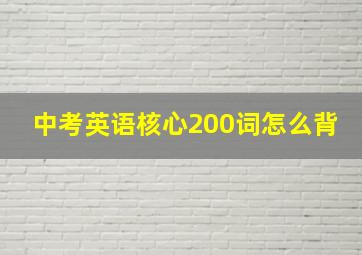 中考英语核心200词怎么背